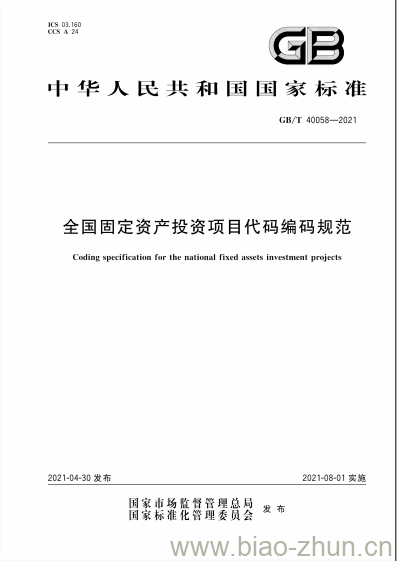 ICS 03.160
CCS A 24

GB

中华人民共和国国家标准

GB/T 40058—2021

全国固定资产投资项目代码编码规范

Coding specification for the national fixed assets investment projects

2021-04-30 发布

2021-08-01 实施

国家市场监督管理总局
国家标准化管理委员会 发布

www.biao-zhun.cn